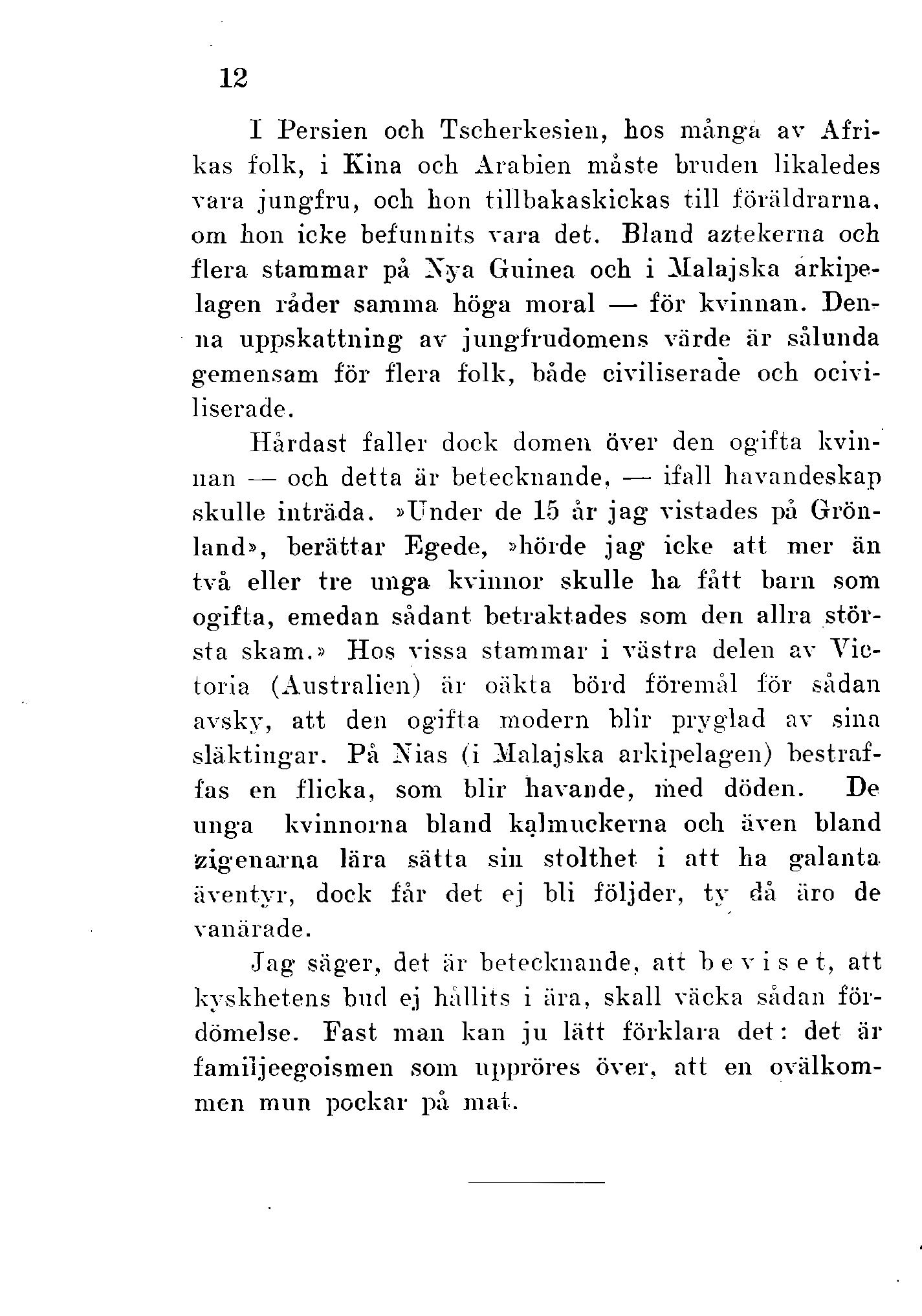 12

I Persien och Tscherkesien, hos många av Afrikas folk, i Kina och Arabien måste bruden likaledes vara jungfru, och hon tillbakaskickas till föräldrarna, om hon icke befunnits vara det. Bland aztekerna och flera stammar på Nya Guinea och i Malajska arkipelagen råder samma höga moral — för kvinnan. Denna uppskattning av jungfrudomens värde är sålunda gemensam för flera folk, både civiliserade och ociviliserade.

Hårdast faller dock domen över den ogifta kvinnan — och detta är betecknande, — ifall havandeskap skulle inträda. »Under de 15 år jag vistades på Grönland», berättar Egede, »hörde jag icke att mer än två eller tre unga kvinnor skulle ha fått barn som ogifta, emedan sådant betraktades som den allra största skam.» Hos vissa stammar i västra delen av Victoria (Australien) är oäkta börd föremål för sådan avsky, att den ogifta modern blir pryglad av sina släktingar. På Nias (i Malajska arkipelagen) bestraffas en flicka, som blir havande, med döden. De unga kvinnorna bland kalmuckerna och även bland zigenarna lära sätta sin stolthet i att ha galanta äventyr, dock får det ej bli följder, ty då äro de vanärade.

Jag säger, det är betecknande, att beviset, att kyskhetens bud ej hållits i ära, skall väcka sådan fördömelse. Fast man kan ju lätt förklara det: det är familjeegoismen som uppröres över, att en ovälkommen mun pockar på mat.